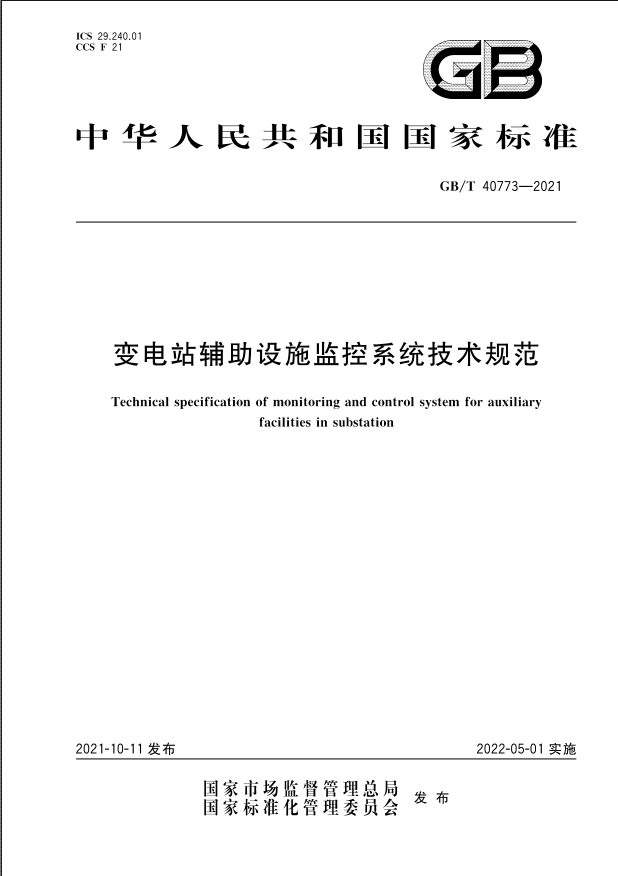 ICS 29.240.01
CCS F 21

GB

中华人民共和国国家标准

GB/T 40773—2021

变电站辅助设施监控系统技术规范

Technical specification of monitoring and control system for auxiliary facilities in substation

2021-10-11 发布

2022-05-01 实施

国家市场监督管理总局
国家标准化管理委员会 发布